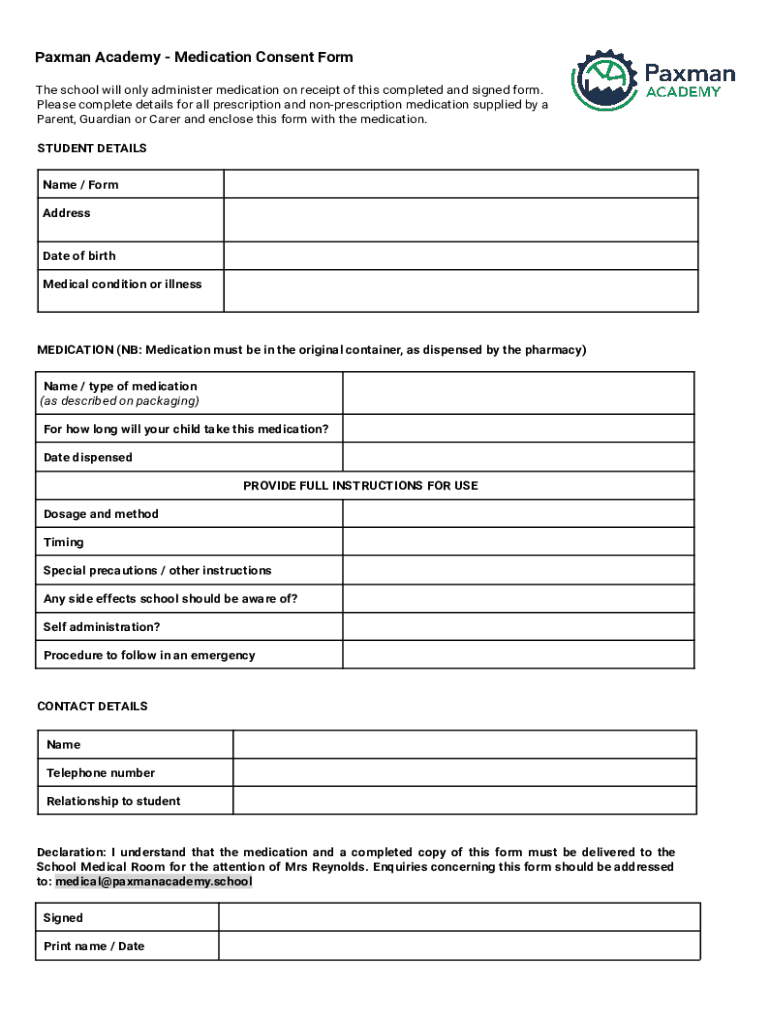 Paxman Academy - Medication Consent Form

Paxman ACADEMY

The school will only administer medication on receipt of this completed and signed form. Please complete details for all prescription and non-prescription medication supplied by a Parent, Guardian or Carer and enclose this form with the medication.

STUDENT DETAILS

| Name / Form | |
|---|---|
| Address | |
| Date of birth | |
| Medical condition or illness | |

MEDICATION (NB: Medication must be in the original container, as dispensed by the pharmacy)

| Name / type of medication (as described on packaging) | |
|---|---|
| For how long will your child take this medication? | |
| Date dispensed | |
| PROVIDE FULL INSTRUCTIONS FOR USE | |
| Dosage and method | |
| Timing | |
| Special precautions / other instructions | |
| Any side effects school should be aware of? | |
| Self administration? | |
| Procedure to follow in an emergency | |

CONTACT DETAILS

| Name | |
|---|---|
| Telephone number | |
| Relationship to student | |

Declaration: I understand that the medication and a completed copy of this form must be delivered to the School Medical Room for the attention of Mrs Reynolds. Enquiries concerning this form should be addressed to: medical@paxmanacademy.school

| Signed | |
|---|---|
| Print name / Date | |